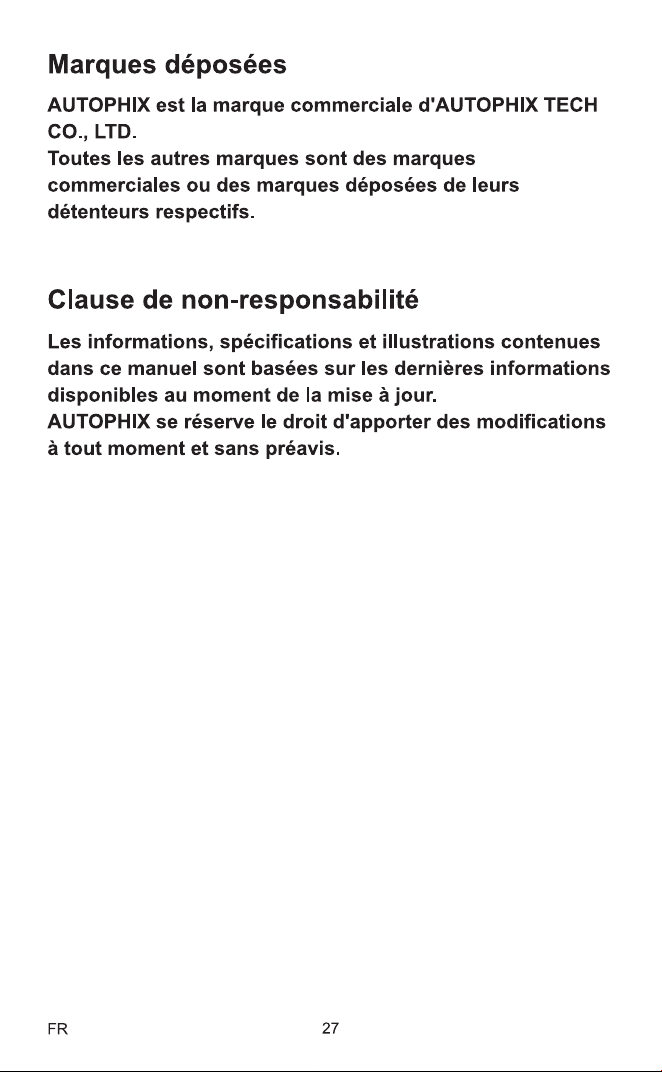 Marques déposées

AUTOPHIX est la marque commerciale d'AUTOPHIX TECH CO., LTD.
Toutes les autres marques sont des marques commerciales ou des marques déposées de leurs détenteurs respectifs.

Clause de non-responsabilité

Les informations, spécifications et illustrations contenues dans ce manuel sont basées sur les dernières informations disponibles au moment de la mise à jour.
AUTOPHIX se réserve le droit d'apporter des modifications à tout moment et sans préavis.

FR

27